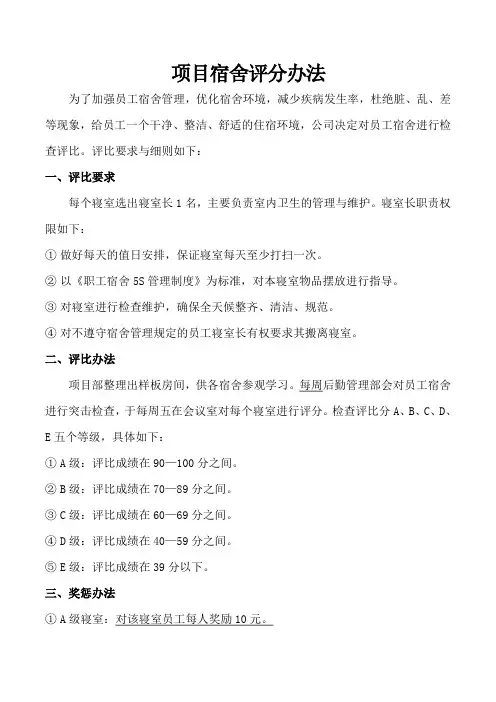 项目宿舍评分办法

为了加强员工宿舍管理，优化宿舍环境，减少疾病发生率，杜绝脏、乱、差等现象，给员工一个干净、整洁、舒适的住宿环境，公司决定对员工宿舍进行检查评比。评比要求与细则如下：

一、评比要求

每个寝室选出寝室长 1 名，主要负责室内卫生的管理与维护。寝室长职责权限如下：

① 做好每天的值日安排，保证寝室每天至少打扫一次。

② 以《职工宿舍 5S 管理制度》为标准，对本寝室物品摆放进行指导。

③ 对寝室进行检查维护，确保全天候整齐、清洁、规范。

④ 对不遵守宿舍管理规定的员工寝室长有权要求其搬离寝室。

二、评比办法

项目部整理出样板房间，供各宿舍参观学习。每周后勤管理部会对员工宿舍进行突击检查，于每周五在会议室对每个寝室进行评分。检查评比分 A、B、C、D、E 五个等级，具体如下：

① A 级：评比成绩在 90—100 分之间。

② B 级：评比成绩在 70—89 分之间。

③ C 级：评比成绩在 60—69 分之间。

④ D 级：评比成绩在 40—59 分之间。

⑤ E 级：评比成绩在 39 分以下。

三、奖惩办法

① A 级寝室：对该寝室员工每人奖励 10 元。